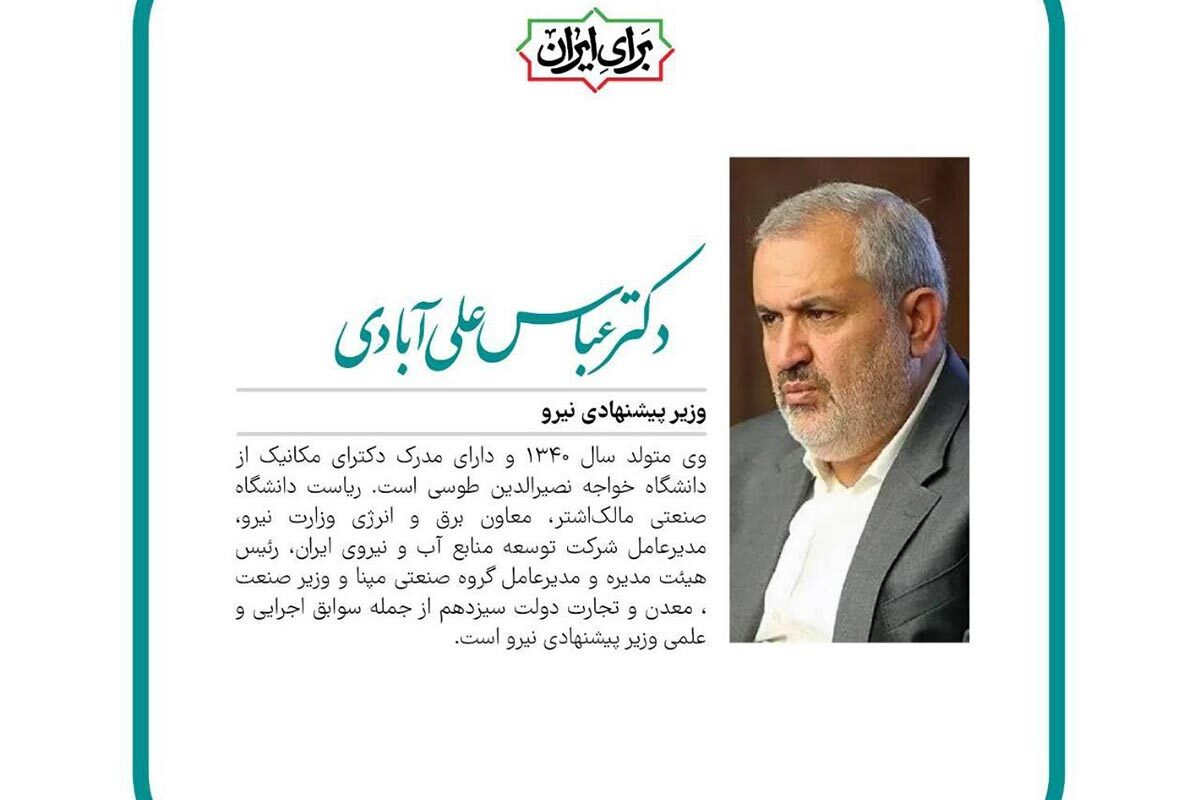 برای ایران

دکتر عباس علی آبادی

وزیر پیشنهادی نیرو

وی متولد سال ۱۳۴۰ و دارای مدرک دکترای مکانیک از دانشگاه خواجه نصیرالدین طوسی است. ریاست دانشگاه صنعتی مالک‌اشتر، معاون برق و انرژی وزارت نیرو، مدیرعامل شرکت توسعه منابع آب و نیروی ایران، رئیس هیئت مدیره و مدیرعامل گروه صنعتی مپنا و وزیر صنعت ، معدن و تجارت دولت سیزدهم از جمله سوابق اجرایی و علمی وزیر پیشنهادی نیرو است.